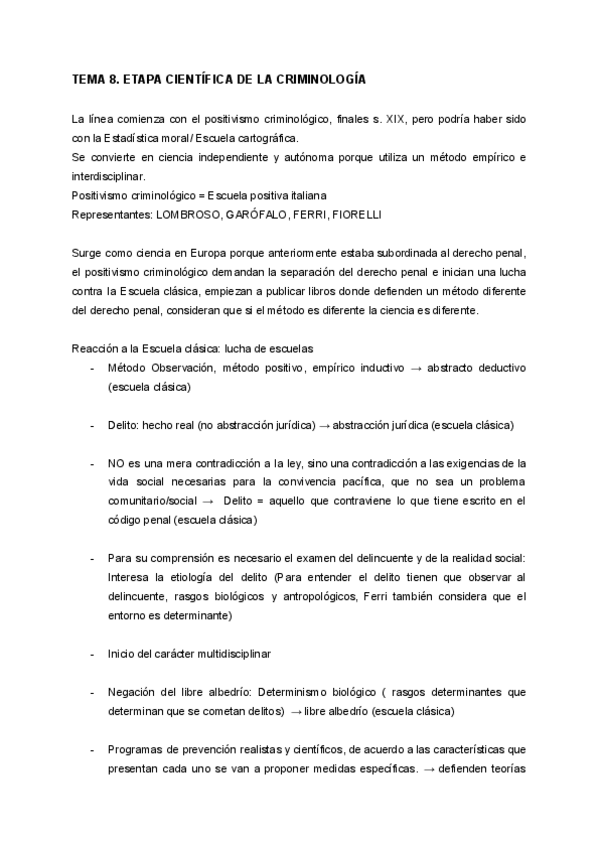 TEMA 8. ETAPA CIENTÍFICA DE LA CRIMINOLOGÍA

La línea comienza con el positivismo criminológico, finales s. XIX, pero podría haber sido con la Estadística moral / Escuela cartográfica.
Se convierte en ciencia independiente y autónoma porque utiliza un método empírico e interdisciplinar.
Positivismo criminológico = Escuela positiva italiana
Representantes: LOMBROSO, GARÓFALO, FERRI, FIORELLI

Surge como ciencia en Europa porque anteriormente estaba subordinada al derecho penal, el positivismo criminológico demandan la separación del derecho penal e inician una lucha contra la Escuela clásica, empiezan a publicar libros donde defienden un método diferente del derecho penal, consideran que si el método es diferente la ciencia es diferente.

Reacción a la Escuela clásica: lucha de escuelas
- Método Observación, método positivo, empírico inductivo → abstracto deductivo (escuela clásica)

- Delito: hecho real (no abstracción jurídica) → abstracción jurídica (escuela clásica)

- NO es una mera contradicción a la ley, sino una contradicción a las exigencias de la vida social necesarias para la convivencia pacífica, que no sea un problema comunitario/social → Delito = aquello que contraviene lo que tiene escrito en el código penal (escuela clásica)

- Para su comprensión es necesario el examen del delincuente y de la realidad social: Interesa la etiología del delito (Para entender el delito tienen que observar al delincuente, rasgos biológicos y antropológicos, Ferri también considera que el entorno es determinante)

- Inicio del carácter multidisciplinar

- Negación del libre albedrío: Determinismo biológico ( rasgos determinantes que determinan que se cometan delitos) → libre albedrío (escuela clásica)

- Programas de prevención realistas y científicos, de acuerdo a las características que presentan cada uno se van a proponer medidas específicas. → defienden teorías